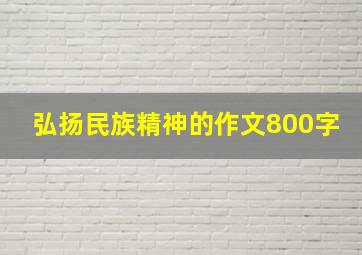 弘扬民族精神的作文800字